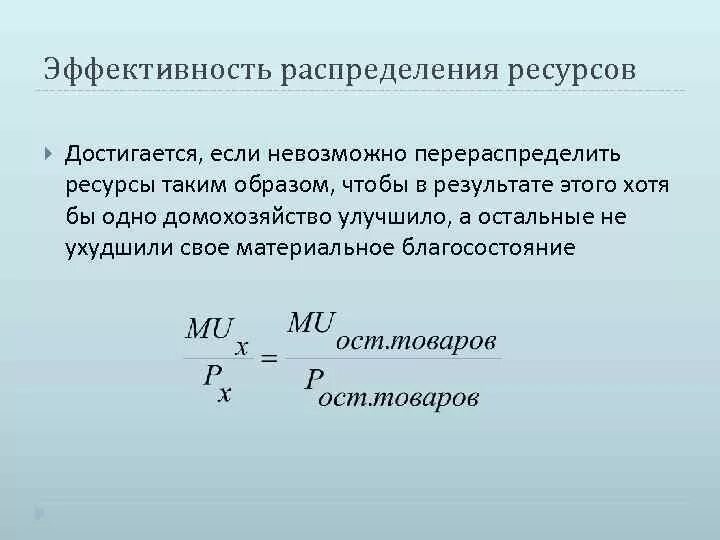 Эффективность распределения ресурсов

Достигается, если невозможно перераспределить ресурсы таким образом, чтобы в результате этого хотя бы одно домохозяйство улучшило, а остальные не ухудшили свое материальное благосостояние

$\frac{MU_x}{P_x} = \frac{MU_{ост.товаров}}{P_{ост.товаров}}$